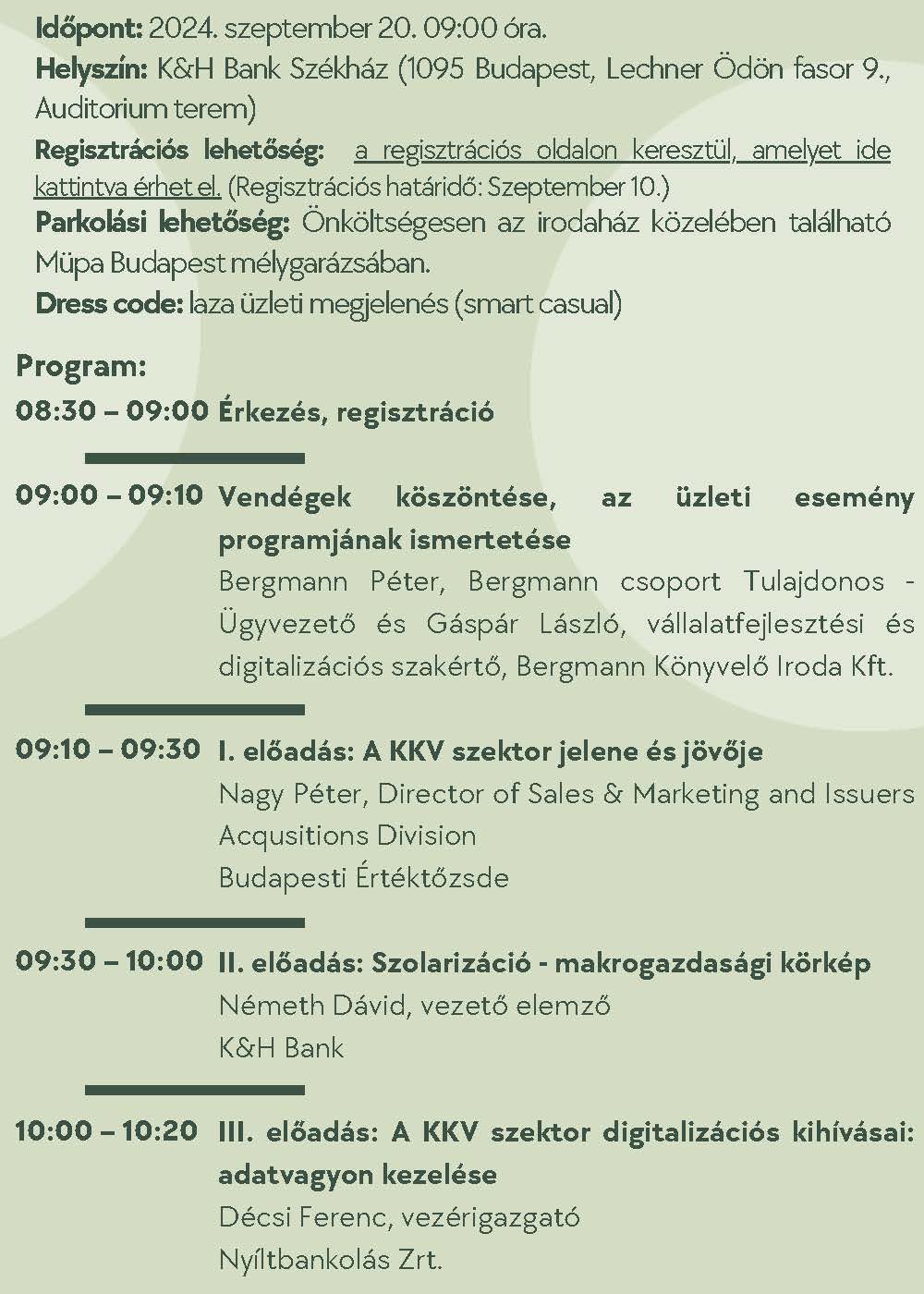 Időpont: 2024. szeptember 20. 09:00 óra.
Helyszín: K&H Bank Székház (1095 Budapest, Lechner Ödön fasor 9., Auditorium terem)
Regisztrációs lehetőség: a regisztrációs oldalon keresztül, amelyet ide kattintva érhet el. (Regisztrációs határidő: Szeptember 10.)
Parkolási lehetőség: Önköltségesen az irodaház közelében található Müpa Budapest mélygarázsában.
Dress code: laza üzleti megjelenés (smart casual)

Program:

08:30 – 09:00 Érkezés, regisztráció

09:00 – 09:10 Vendégek köszöntése, az üzleti esemény programjának ismertetése
Bergmann Péter, Bergmann csoport Tulajdonos - Ügyvezető és Gáspár László, vállalatfejlesztési és digitalizációs szakértő, Bergmann Könyvelő Iroda Kft.

09:10 – 09:30 I. előadás: A KKV szektor jelene és jövője
Nagy Péter, Director of Sales & Marketing and Issuers Acqusitions Division
Budapesti Értéktőzsde

09:30 – 10:00 II. előadás: Szolarizáció - makrogazdasági körkép
Németh Dávid, vezető elemző
K&H Bank

10:00 – 10:20 III. előadás: A KKV szektor digitalizációs kihívásai: adatvagyon kezelése
Décsi Ferenc, vezérigazgató
Nyíltbankolás Zrt.